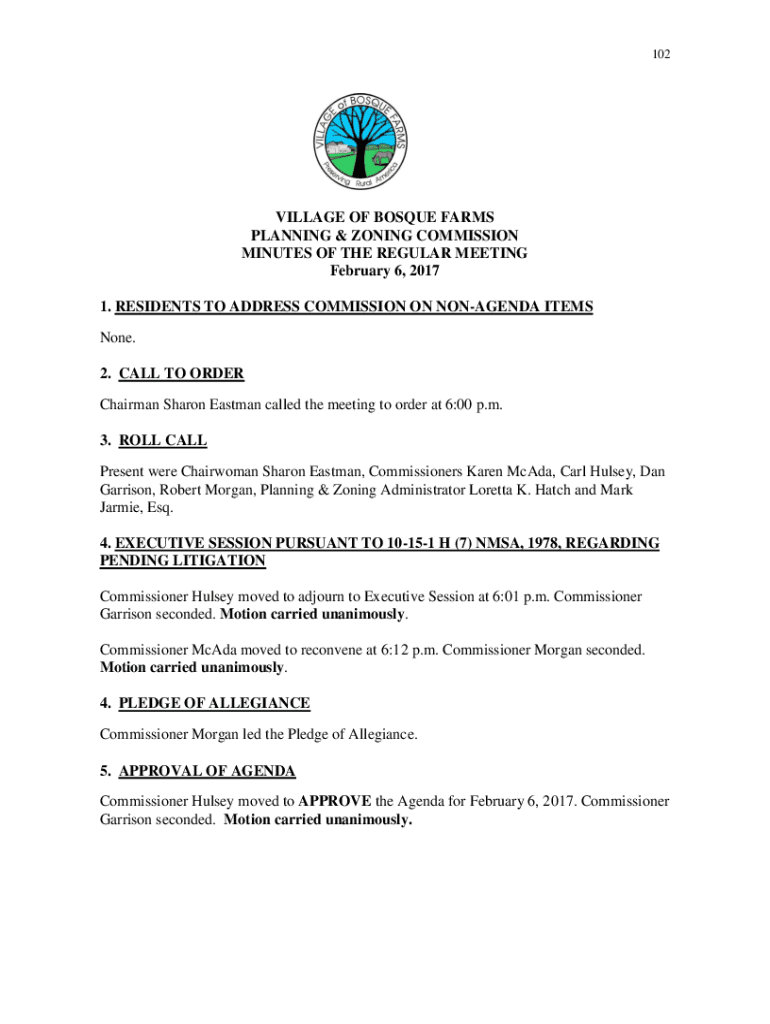 102

VILLAGE of BOSQUE FARMS
Preserving Rural America

VILLAGE OF BOSQUE FARMS
PLANNING & ZONING COMMISSION
MINUTES OF THE REGULAR MEETING
February 6, 2017

1. RESIDENTS TO ADDRESS COMMISSION ON NON-AGENDA ITEMS

None.

2. CALL TO ORDER

Chairman Sharon Eastman called the meeting to order at 6:00 p.m.

3. ROLL CALL

Present were Chairwoman Sharon Eastman, Commissioners Karen McAda, Carl Hulsey, Dan Garrison, Robert Morgan, Planning & Zoning Administrator Loretta K. Hatch and Mark Jarmie, Esq.

4. EXECUTIVE SESSION PURSUANT TO 10-15-1 H (7) NMSA, 1978, REGARDING PENDING LITIGATION

Commissioner Hulsey moved to adjourn to Executive Session at 6:01 p.m. Commissioner Garrison seconded. Motion carried unanimously.

Commissioner McAda moved to reconvene at 6:12 p.m. Commissioner Morgan seconded. Motion carried unanimously.

4. PLEDGE OF ALLEGIANCE

Commissioner Morgan led the Pledge of Allegiance.

5. APPROVAL OF AGENDA

Commissioner Hulsey moved to APPROVE the Agenda for February 6, 2017. Commissioner Garrison seconded. Motion carried unanimously.